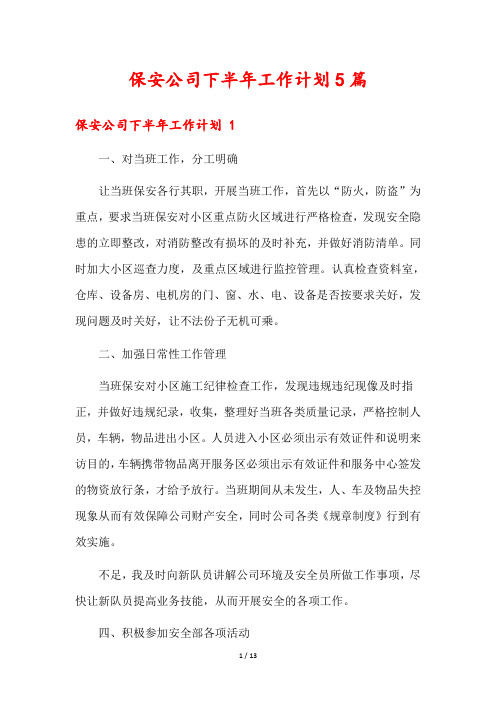 保安公司下半年工作计划5篇

保安公司下半年工作计划 1

一、对当班工作，分工明确

让当班保安各行其职，开展当班工作，首先以“防火，防盗”为重点，要求当班保安对小区重点防火区域进行严格检查，发现安全隐患的立即整改，对消防整改有损坏的及时补充，并做好消防清单。同时加大小区巡查力度，及重点区域进行监控管理。认真检查资料室，仓库、设备房、电机房的门、窗、水、电、设备是否按要求关好，发现问题及时关好，让不法份子无机可乘。

二、加强日常性工作管理

当班保安对小区施工纪律检查工作，发现违规违纪现像及时指正，并做好违规纪录，收集，整理好当班各类质量记录，严格控制人员，车辆，物品进出小区。人员进入小区必须出示有效证件和说明来访目的，车辆携带物品离开服务区必须出示有效证件和服务中心签发的物资放行条，才给予放行。当班期间从未发生，人、车及物品失控现象从而有效保障公司财产安全，同时公司各类《规章制度》行到有效实施。

不足，我及时向新队员讲解公司环境及安全员所做工作事项，尽快让新队员提高业务技能，从而开展安全的各项工作。

四、积极参加安全部各项活动

1 / 13